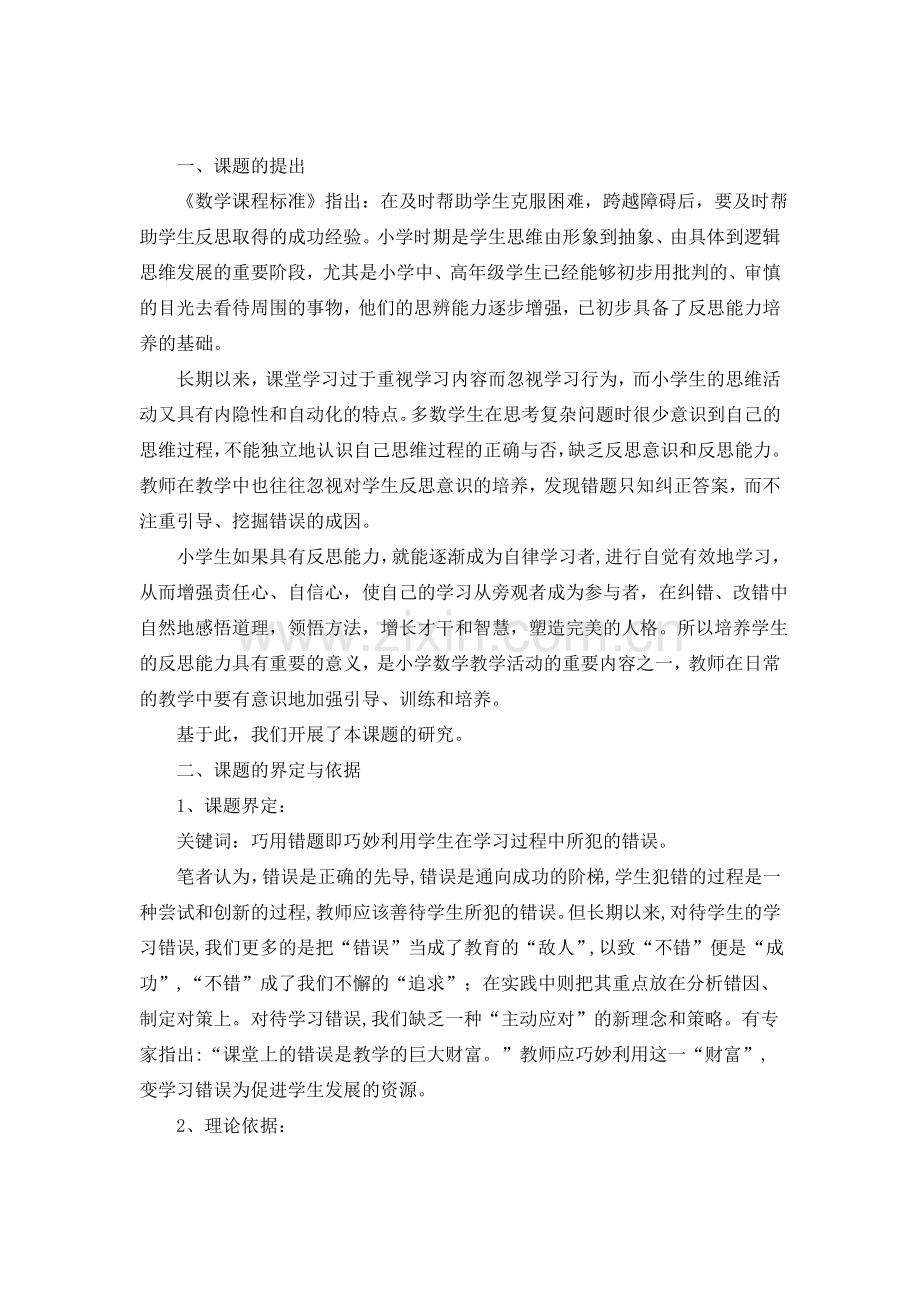 一、课题的提出

《数学课程标准》指出：在及时帮助学生克服困难，跨越障碍后，要及时帮助学生反思取得的成功经验。小学时期是学生思维由形象到抽象、由具体到逻辑思维发展的重要阶段，尤其是小学中、高年级学生已经能够初步用批判的、审慎的目光去看待周围的事物，他们的思辨能力逐步增强，已初步具备了反思能力培养的基础。

长期以来，课堂学习过于重视学习内容而忽视学习行为，而小学生的思维活动又具有内隐性和自动化的特点。多数学生在思考复杂问题时很少意识到自己的思维过程，不能独立地认识自己思维过程的正确与否，缺乏反思意识和反思能力。教师在教学中也往往忽视对学生反思意识的培养，发现错题只知纠正答案，而不注重引导、挖掘错误的成因。

小学生如果具有反思能力，就能逐渐成为自律学习者，进行自觉有效地学习，从而增强责任心、自信心，使自己的学习从旁观者成为参与者，在纠错、改错中自然地感悟道理，领悟方法，增长才干和智慧，塑造完美的人格。所以培养学生的反思能力具有重要的意义，是小学数学教学活动的重要内容之一，教师在日常的教学中要有意识地加强引导、训练和培养。

基于此，我们开展了本课题的研究。

二、课题的界定与依据

1、课题界定：

关键词：巧用错题即巧妙利用学生在学习过程中所犯的错误。

笔者认为，错误是正确的先导，错误是通向成功的阶梯，学生犯错的过程是一种尝试和创新的过程，教师应该善待学生所犯的错误。但长期以来，对待学生的学习错误，我们更多的是把“错误”当成了教育的“敌人”，以致“不错”便是“成功”，“不错”成了我们不懈的“追求”；在实践中则把其重点放在分析错因、制定对策上。对待学习错误，我们缺乏一种“主动应对”的新理念和策略。有专家指出：“课堂上的错误是教学的巨大财富。”教师应巧妙利用这一“财富”，变学习错误为促进学生发展的资源。

2、理论依据：

www.zixin.com.cn